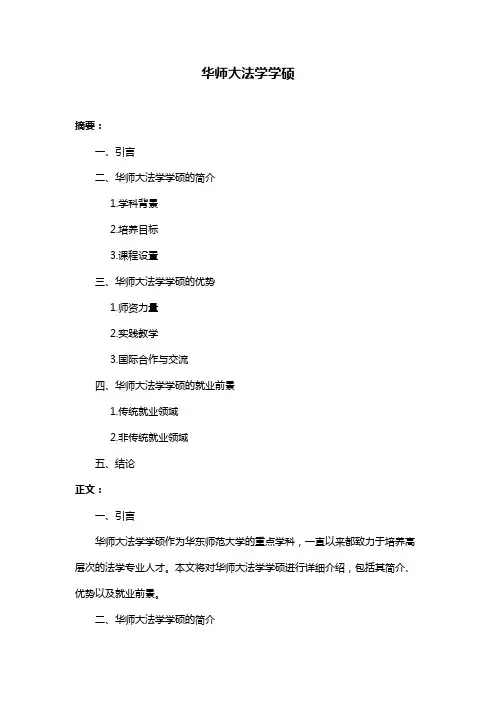 华师大法学学硕

摘要：

一、引言

二、华师大法学学硕的简介

1.学科背景

2.培养目标

3.课程设置

三、华师大法学学硕的优势

1.师资力量

2.实践教学

3.国际合作与交流

四、华师大法学学硕的就业前景

1.传统就业领域

2.非传统就业领域

五、结论

正文：

一、引言

华师大法学学硕作为华东师范大学的重点学科，一直以来都致力于培养高层次的法学专业人才。本文将对华师大法学学硕进行详细介绍，包括其简介、优势以及就业前景。

二、华师大法学学硕的简介